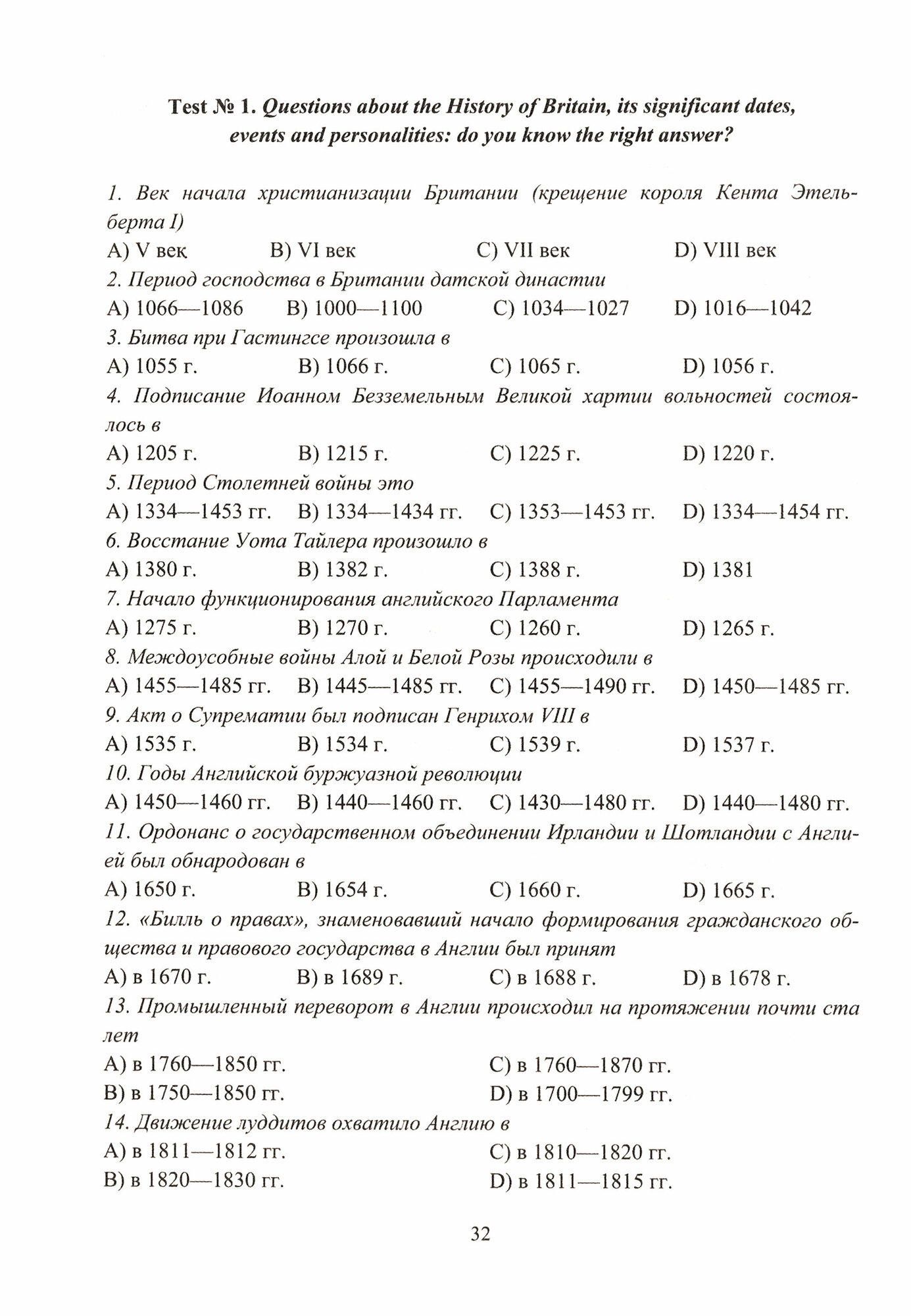 Test № 1. Questions about the History of Britain, its significant dates, events and personalities: do you know the right answer?

1. Век начала христианизации Британии (крещение короля Кента Этельберта I)
A) V век B) VI век C) VII век D) VIII век
2. Период господства в Британии датской династии
A) 1066—1086 B) 1000—1100 C) 1034—1027 D) 1016—1042
3. Битва при Гастингсе произошла в
A) 1055 г. B) 1066 г. C) 1065 г. D) 1056 г.
4. Подписание Иоанном Безземельным Великой хартии вольностей состоялось в
A) 1205 г. B) 1215 г. C) 1225 г. D) 1220 г.
5. Период Столетней войны это
A) 1334—1453 гг. B) 1334—1434 гг. C) 1353—1453 гг. D) 1334—1454 гг.
6. Восстание Уота Тайлера произошло в
A) 1380 г. B) 1382 г. C) 1388 г. D) 1381
7. Начало функционирования английского Парламента
A) 1275 г. B) 1270 г. C) 1260 г. D) 1265 г.
8. Междоусобные войны Алой и Белой Розы происходили в
A) 1455—1485 гг. B) 1445—1485 гг. C) 1455—1490 гг. D) 1450—1485 гг.
9. Акт о Супрематии был подписан Генрихом VIII в
A) 1535 г. B) 1534 г. C) 1539 г. D) 1537 г.
10. Годы Английской буржуазной революции
A) 1450—1460 гг. B) 1440—1460 гг. C) 1430—1480 гг. D) 1440—1480 гг.
11. Ордонанс о государственном объединении Ирландии и Шотландии с Англией был обнародован в
A) 1650 г. B) 1654 г. C) 1660 г. D) 1665 г.
12. «Билль о правах», знаменовавший начало формирования гражданского общества и правового государства в Англии был принят
A) в 1670 г. B) в 1689 г. C) в 1688 г. D) в 1678 г.
13. Промышленный переворот в Англии происходил на протяжении почти ста лет
A) в 1760—1850 гг. C) в 1760—1870 гг.
B) в 1750—1850 гг. D) в 1700—1799 гг.
14. Движение луддитов охватило Англию в
A) в 1811—1812 гг. C) в 1810—1820 гг.
B) в 1820—1830 гг. D) в 1811—1815 гг.

32